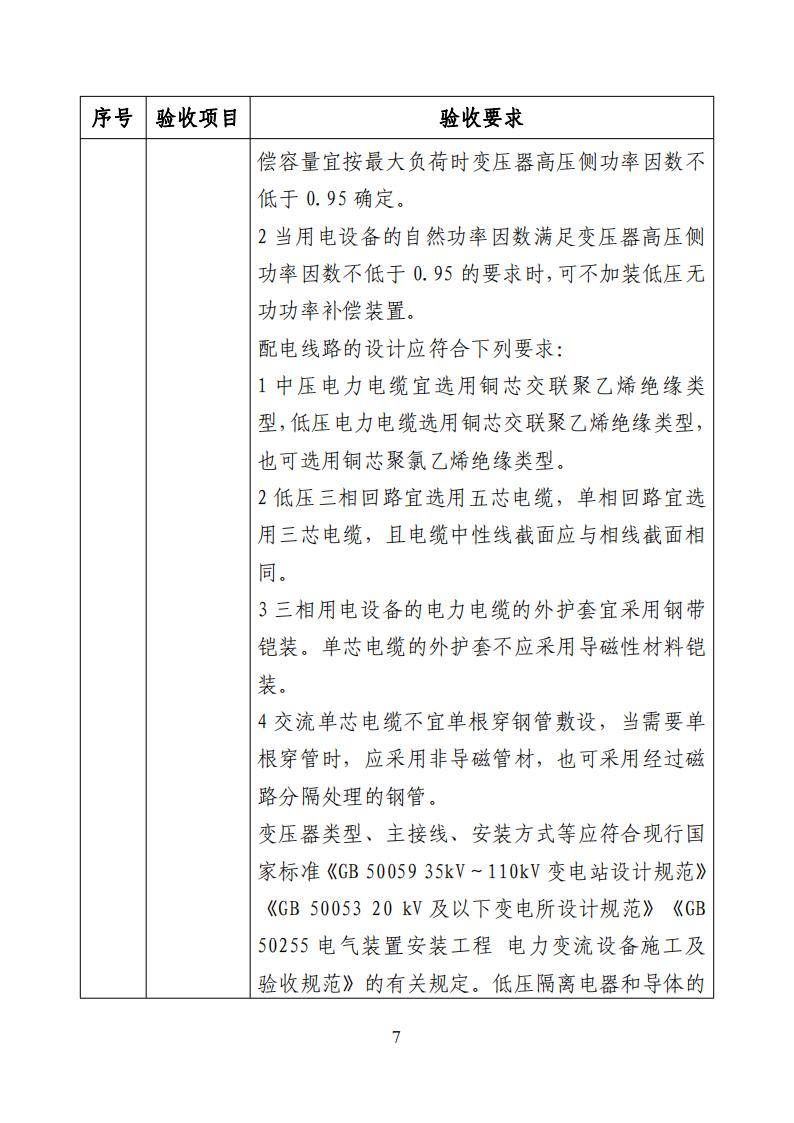 | 序号 | 验收项目 | 验收要求 |
|---|---|---|
| | | 偿容量宜按最大负荷时变压器高压侧功率因数不低于 0.95 确定。<br>2 当用电设备的自然功率因数满足变压器高压侧功率因数不低于 0.95 的要求时，可不加装低压无功功率补偿装置。<br>配电线路的设计应符合下列要求：<br>1 中压电力电缆宜选用铜芯交联聚乙烯绝缘类型，低压电力电缆选用铜芯交联聚乙烯绝缘类型，也可选用铜芯聚氯乙烯绝缘类型。<br>2 低压三相回路宜选用五芯电缆，单相回路宜选用三芯电缆，且电缆中性线截面应与相线截面相同。<br>3 三相用电设备的电力电缆的外护套宜采用钢带铠装。单芯电缆的外护套不应采用导磁性材料铠装。<br>4 交流单芯电缆不宜单根穿钢管敷设，当需要单根穿管时，应采用非导磁管材，也可采用经过磁路分隔处理的钢管。<br>变压器类型、主接线、安装方式等应符合现行国家标准《GB 50059 35kV～110kV 变电站设计规范》《GB 50053 20 kV 及以下变电所设计规范》《GB 50255 电气装置安装工程 电力变流设备施工及验收规范》的有关规定。低压隔离电器和导体的 |

7